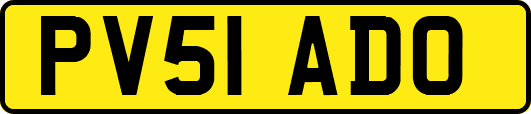 PV51 ADO